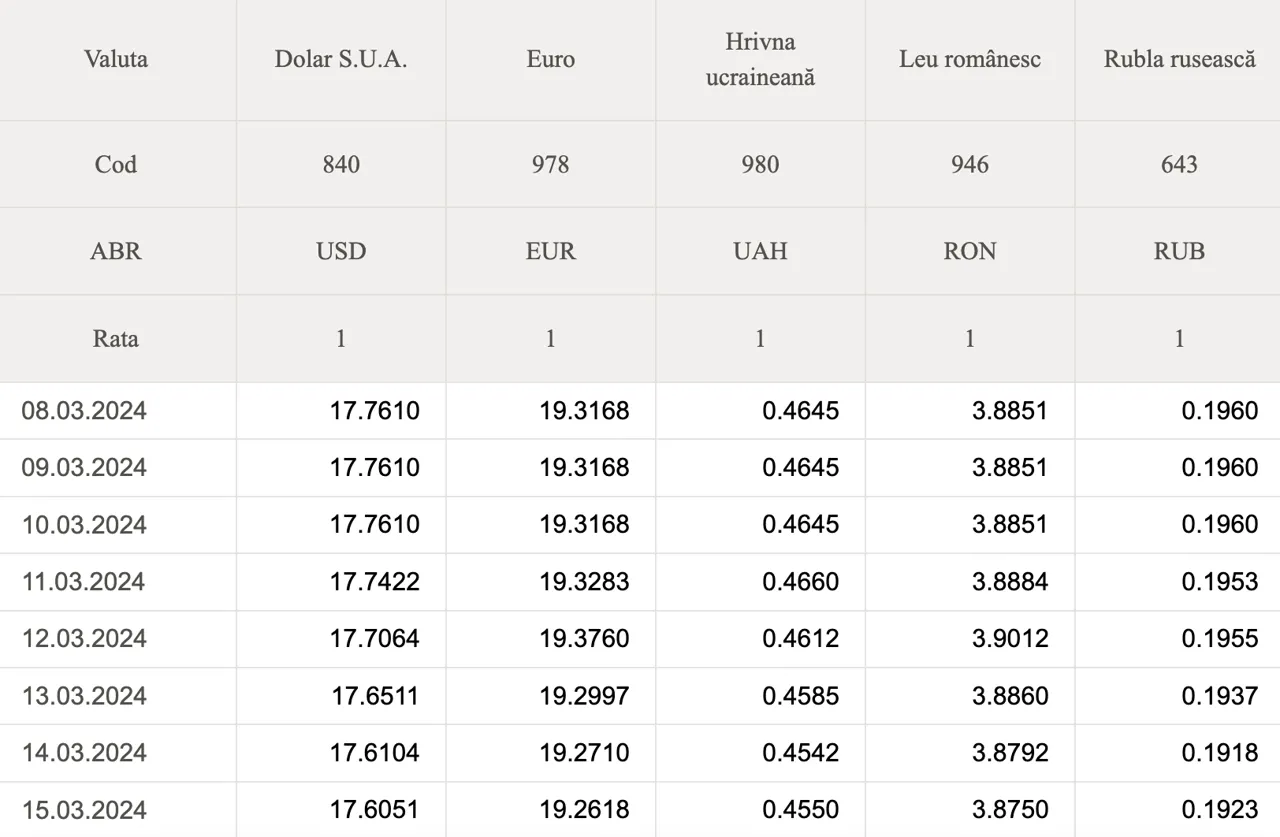 | Valuta | Dolar S.U.A. | Euro | Hrivna ucraineană | Leu românesc | Rubla rusească |
|---|---|---|---|---|---|
| Cod | 840 | 978 | 980 | 946 | 643 |
| ABR | USD | EUR | UAH | RON | RUB |
| Rata | 1 | 1 | 1 | 1 | 1 |
| 08.03.2024 | 17.7610 | 19.3168 | 0.4645 | 3.8851 | 0.1960 |
| 09.03.2024 | 17.7610 | 19.3168 | 0.4645 | 3.8851 | 0.1960 |
| 10.03.2024 | 17.7610 | 19.3168 | 0.4645 | 3.8851 | 0.1960 |
| 11.03.2024 | 17.7422 | 19.3283 | 0.4660 | 3.8884 | 0.1953 |
| 12.03.2024 | 17.7064 | 19.3760 | 0.4612 | 3.9012 | 0.1955 |
| 13.03.2024 | 17.6511 | 19.2997 | 0.4585 | 3.8860 | 0.1937 |
| 14.03.2024 | 17.6104 | 19.2710 | 0.4542 | 3.8792 | 0.1918 |
| 15.03.2024 | 17.6051 | 19.2618 | 0.4550 | 3.8750 | 0.1923 |